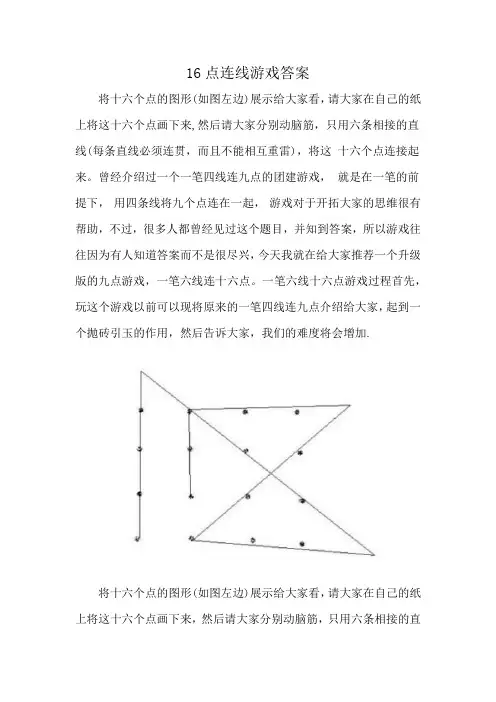 16 点连线游戏答案

将十六个点的图形(如图左边)展示给大家看，请大家在自己的纸上将这十六个点画下来，然后请大家分别动脑筋，只用六条相接的直线(每条直线必须连贯，而且不能相互重雷)，将这 十六个点连接起来。曾经介绍过一个一笔四线连九点的团建游戏， 就是在一笔的前提下， 用四条线将九个点连在一起， 游戏对于开拓大家的思维很有帮助，不过，很多人都曾经见过这个题目，并知到答案，所以游戏往往因为有人知道答案而不是很尽兴，今天我就在给大家推荐一个升级版的九点游戏，一笔六线连十六点。一笔六线十六点游戏过程首先，玩这个游戏以前可以现将原来的一笔四线连九点介绍给大家，起到一个抛砖引玉的作用，然后告诉大家，我们的难度将会增加.

将十六个点的图形(如图左边)展示给大家看，请大家在自己的纸上将这十六个点画下来，然后请大家分别动脑筋，只用六条相接的直